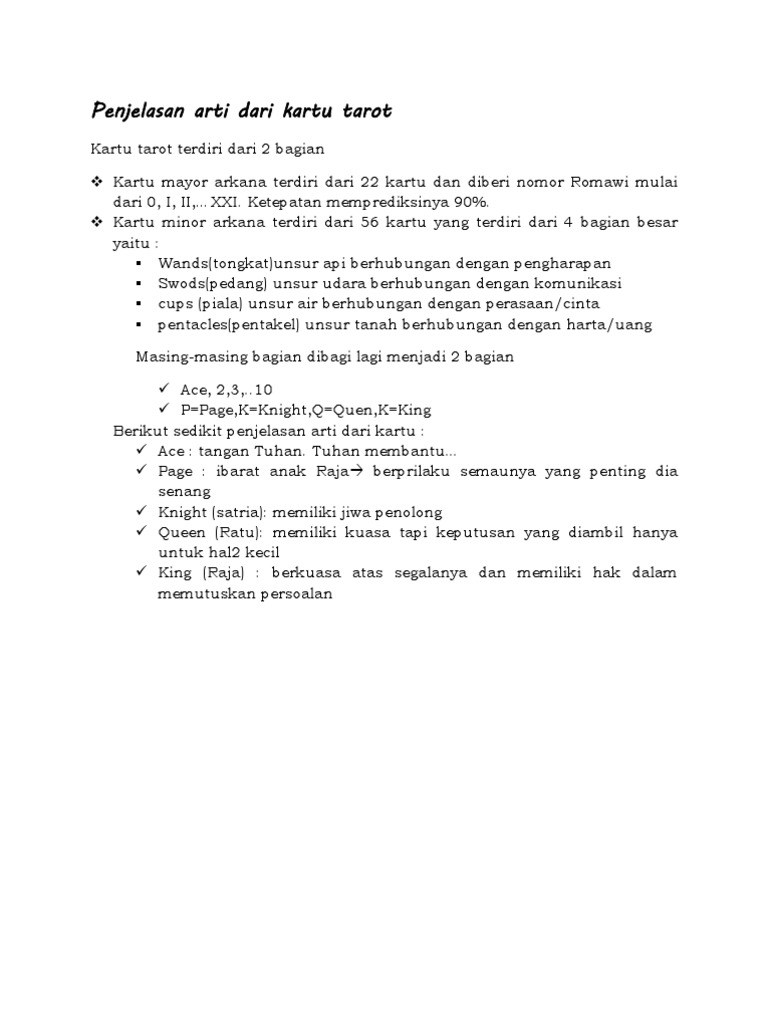 Penjelasan arti dari kartu tarot

Kartu tarot terdiri dari 2 bagian

❖ Kartu mayor arkana terdiri dari 22 kartu dan diberi nomor Romawi mulai dari 0, I, II,... XXI. Ketepatan memprediksinya 90%.
❖ Kartu minor arkana terdiri dari 56 kartu yang terdiri dari 4 bagian besar yaitu :
▪ Wands(tongkat)unsur api berhubungan dengan pengharapan
▪ Swods(pedang) unsur udara berhubungan dengan komunikasi
▪ cups (piala) unsur air berhubungan dengan perasaan/cinta
▪ pentacles(pentakel) unsur tanah berhubungan dengan harta/uang

Masing-masing bagian dibagi lagi menjadi 2 bagian

✓ Ace, 2,3,..10
✓ P=Page,K=Knight,Q=Quen,K=King

Berikut sedikit penjelasan arti dari kartu :
✓ Ace : tangan Tuhan. Tuhan membantu...
✓ Page : ibarat anak Raja→ berprilaku semaunya yang penting dia senang
✓ Knight (satria): memiliki jiwa penolong
✓ Queen (Ratu): memiliki kuasa tapi keputusan yang diambil hanya untuk hal2 kecil
✓ King (Raja) : berkuasa atas segalanya dan memiliki hak dalam memutuskan persoalan